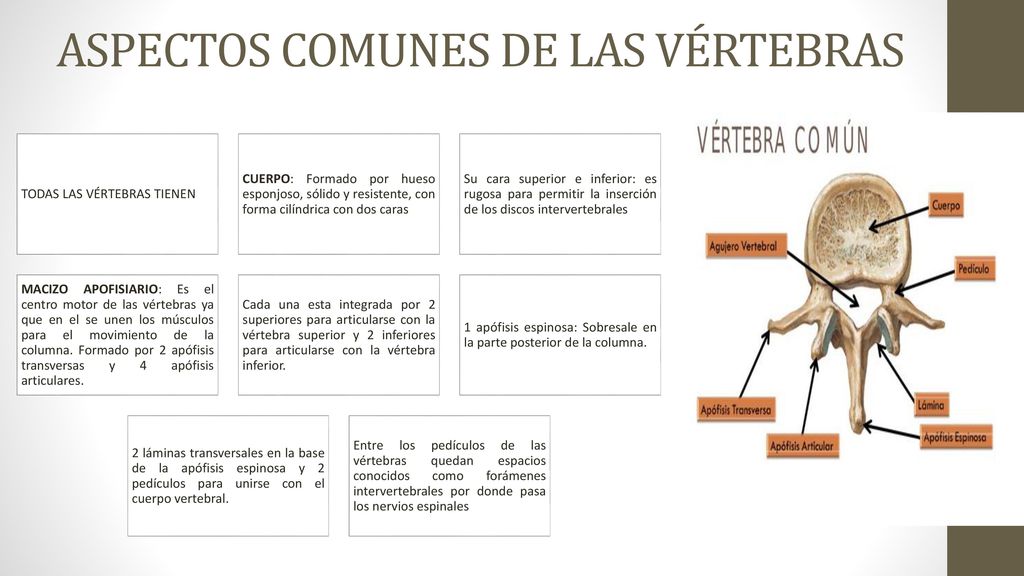 ASPECTOS COMUNES DE LAS VÉRTEBRAS

TODAS LAS VÉRTEBRAS TIENEN

CUERPO: Formado por hueso esponjoso, sólido y resistente, con forma cilíndrica con dos caras

Su cara superior e inferior: es rugosa para permitir la inserción de los discos intervertebrales

MACIZO APOFISIARIO: Es el centro motor de las vértebras ya que en el se unen los músculos para el movimiento de la columna. Formado por 2 apófisis transversas y 4 apófisis articulares.

Cada una esta integrada por 2 superiores para articularse con la vértebra superior y 2 inferiores para articularse con la vértebra inferior.

1 apófisis espinosa: Sobresale en la parte posterior de la columna.

2 láminas transversales en la base de la apófisis espinosa y 2 pedículos para unirse con el cuerpo vertebral.

Entre los pedículos de las vértebras quedan espacios conocidos como forámenes intervertebrales por donde pasa los nervios espinales

VÉRTEBRA COMÚN

Cuerpo

Agujero Vertebral

Pedículo

Apófisis Transversa

Lámina

Apófisis Articular

Apófisis Espinosa